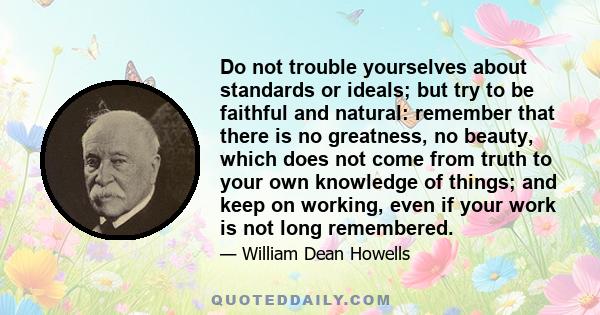 Do not trouble yourselves about standards or ideals; but try to be faithful and natural: remember that there is no greatness, no beauty, which does not come from truth to your own knowledge of things; and keep on working, even if your work is not long remembered.

— William Dean Howells

QUOTEDDAILY.COM